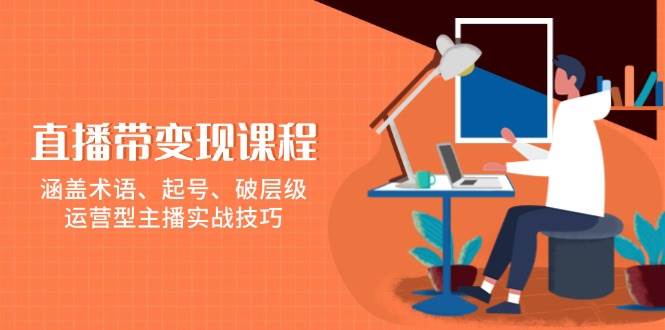 直播带变现课程

涵盖术语、起号、破层级
运营型主播实战技巧